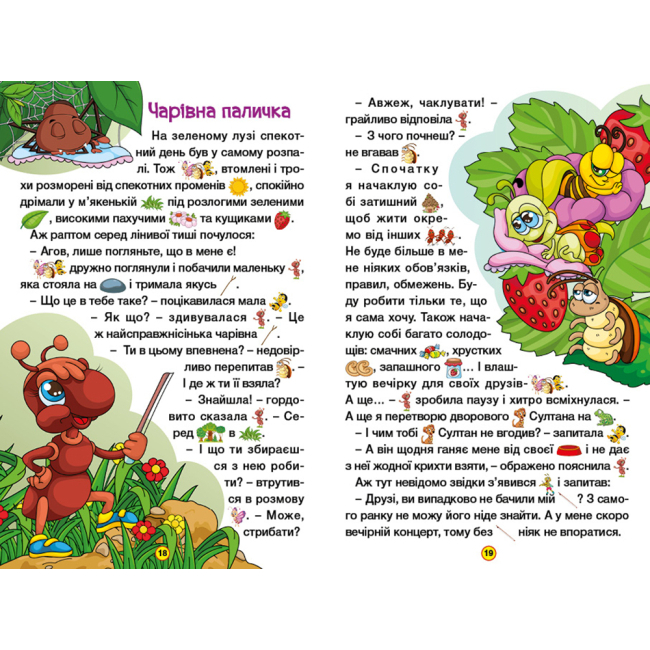 Чарівна паличка

На зеленому лузі спекотний день був у самому розпалі. Тож , втомлені і трохи розморені від спекотних променів , спокійно дрімали у м'якенькій під розлогими зеленими , високими пахучими та кущиками .

Аж раптом серед лінивої тиші почулося:

– Агов, лише погляньте, що в мене є!

дружно поглянули і побачили маленьку , яка стояла на і тримала якусь .

– Що це в тебе таке? – поцікавилася мала .

– Як що? – здивувалася . – Це ж найсправжнісінька чарівна .

– Ти в цьому впевнена? – недовірливо перепитав . – І де ж ти її взяла?

– Знайшла! – гордовито сказала . – Серед в .

– І що ти збираєшся з нею робити? – втрутився в розмову . – Може, стрибати?

18

– Авжеж, чаклувати! – грайливо відповіла .

– З чого почнеш? – не вгавав .

– Спочатку я начаклую собі затишний , щоб жити окремо від інших . Не буде більше в мене ніяких обов'язків, правил, обмежень. Буду робити тільки те, що я сама хочу. Також начаклую собі багато солодощів: смачних , хрустких , запашного ... І влаштую вечірку для своїх друзів- .

А ще... – зробила паузу і хитро всміхнулася. – А ще я перетворю дворового Султана на .

– І чим тобі Султан не вгодив? – запитала .

– А він щодня ганяє мене від своєї і не дає з неї жодної крихти взяти, – ображено пояснила .

Аж тут невідомо звідки з'явився і запитав:

– Друзі, ви випадково не бачили мій ? З самого ранку не можу його ніде знайти. А у мене скоро вечірній концерт, тому без ніяк не впоратися.

19